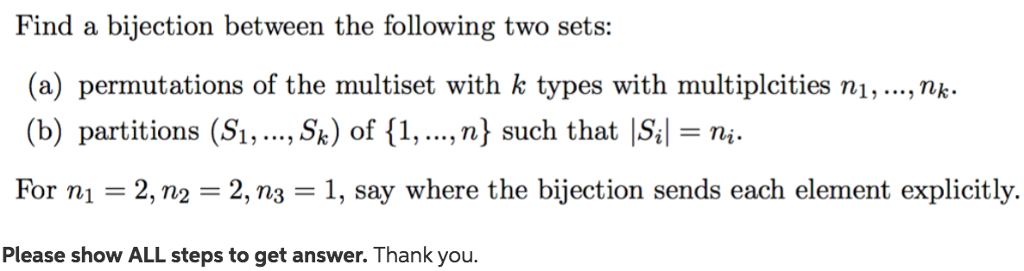 Find a bijection between the following two sets:

(a) permutations of the multiset with $k$ types with multiplcities $n_1, ..., n_k$.

(b) partitions $(S_1, ..., S_k)$ of $\{1, ..., n\}$ such that $|S_i| = n_i$.

For $n_1 = 2, n_2 = 2, n_3 = 1$, say where the bijection sends each element explicitly.

Please show ALL steps to get answer. Thank you.